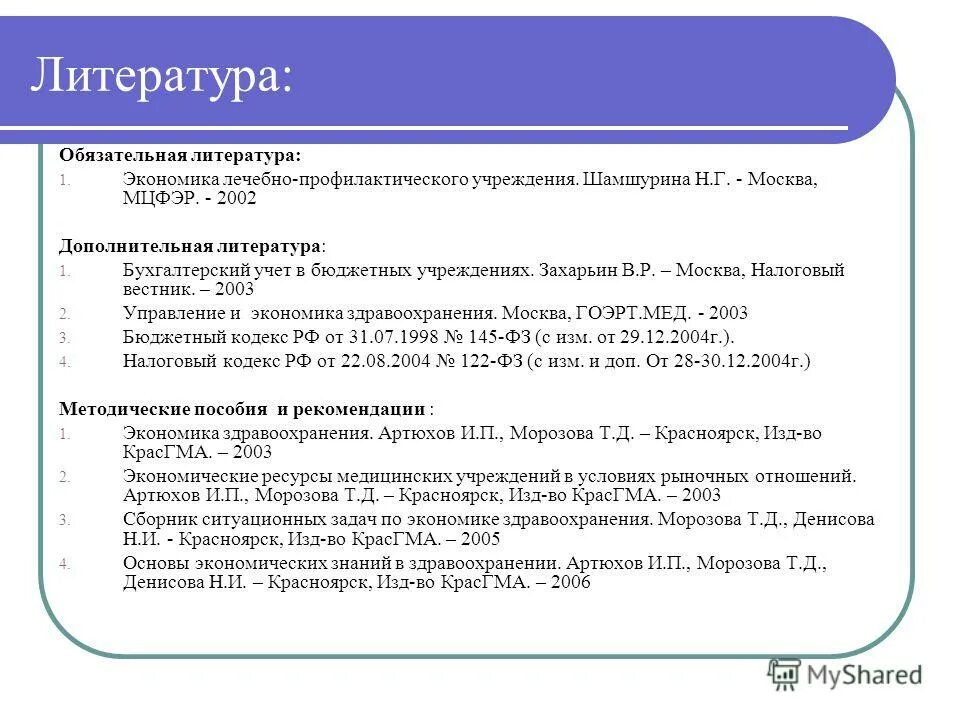 Литература:

Обязательная литература:

1. Экономика лечебно-профилактического учреждения. Шамшурина Н.Г. - Москва, МЦФЭР. - 2002

Дополнительная литература:

1. Бухгалтерский учет в бюджетных учреждениях. Захарьин В.Р. – Москва, Налоговый вестник. – 2003
2. Управление и экономика здравоохранения. Москва, ГОЭРТ.МЕД. - 2003
3. Бюджетный кодекс РФ от 31.07.1998 № 145-ФЗ (с изм. от 29.12.2004г.).
4. Налоговый кодекс РФ от 22.08.2004 № 122-ФЗ (с изм. и доп. От 28-30.12.2004г.)

Методические пособия и рекомендации :

1. Экономика здравоохранения. Артюхов И.П., Морозова Т.Д. – Красноярск, Изд-во КрасГМА. – 2003
2. Экономические ресурсы медицинских учреждений в условиях рыночных отношений. Артюхов И.П., Морозова Т.Д. – Красноярск, Изд-во КрасГМА. – 2003
3. Сборник ситуационных задач по экономике здравоохранения. Морозова Т.Д., Денисова Н.И. - Красноярск, Изд-во КрасГМА. – 2005
4. Основы экономических знаний в здравоохранении. Артюхов И.П., Морозова Т.Д., Денисова Н.И. – Красноярск, Изд-во КрасГМА. – 2006

MyShared